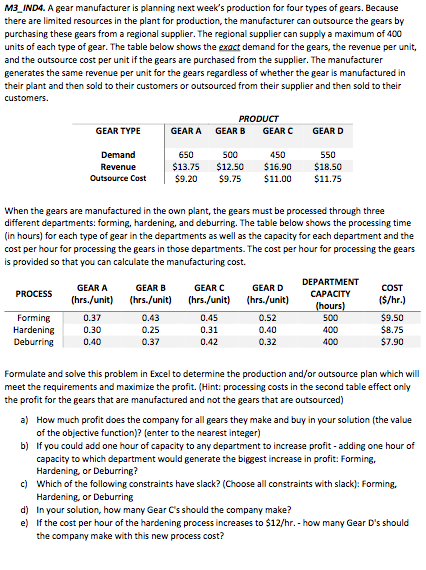 M3_IND4. A gear manufacturer is planning next week's production for four types of gears. Because there are limited resources in the plant for production, the manufacturer can outsource the gears by purchasing these gears from a regional supplier. The regional supplier can supply a maximum of 400 units of each type of gear. The table below shows the exact demand for the gears, the revenue per unit, and the outsource cost per unit if the gears are purchased from the supplier. The manufacturer generates the same revenue per unit for the gears regardless of whether the gear is manufactured in their plant and then sold to their customers or outsourced from their supplier and then sold to their customers.

PRODUCT

| GEAR TYPE | GEAR A | GEAR B | GEAR C | GEAR D |
|---|---|---|---|---|
| Demand | 650 | 500 | 450 | 550 |
| Revenue | \$13.75 | \$12.50 | \$16.90 | \$18.50 |
| Outsource Cost | \$9.20 | \$9.75 | \$11.00 | \$11.75 |

When the gears are manufactured in the own plant, the gears must be processed through three different departments: forming, hardening, and deburring. The table below shows the processing time (in hours) for each type of gear in the departments as well as the capacity for each department and the cost per hour for processing the gears in those departments. The cost per hour for processing the gears is provided so that you can calculate the manufacturing cost.

| PROCESS | GEAR A (hrs./unit) | GEAR B (hrs./unit) | GEAR C (hrs./unit) | GEAR D (hrs./unit) | DEPARTMENT CAPACITY (hours) | COST (\$/hr.) |
|---|---|---|---|---|---|---|
| Forming | 0.37 | 0.43 | 0.45 | 0.52 | 500 | \$9.50 |
| Hardening | 0.30 | 0.25 | 0.31 | 0.40 | 400 | \$8.75 |
| Deburring | 0.40 | 0.37 | 0.42 | 0.32 | 400 | \$7.90 |

Formulate and solve this problem in Excel to determine the production and/or outsource plan which will meet the requirements and maximize the profit. (Hint: processing costs in the second table effect only the profit for the gears that are manufactured and not the gears that are outsourced)

a) How much profit does the company for all gears they make and buy in your solution (the value of the objective function)? (enter to the nearest integer)
b) If you could add one hour of capacity to any department to increase profit - adding one hour of capacity to which department would generate the biggest increase in profit: Forming, Hardening, or Deburring?
c) Which of the following constraints have slack? (Choose all constraints with slack): Forming, Hardening, or Deburring
d) In your solution, how many Gear C's should the company make?
e) If the cost per hour of the hardening process increases to \$12/hr. - how many Gear D's should the company make with this new process cost?